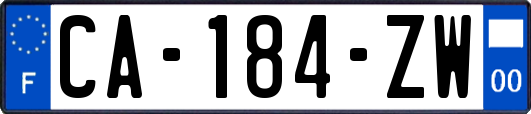 F
CA-184-ZW
00